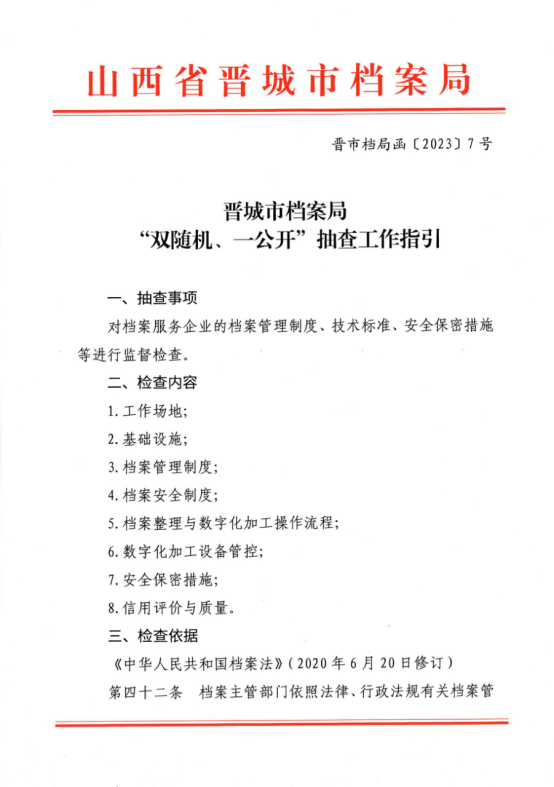 山西省晋城市档案局

晋市档局函〔2023〕7号

晋城市档案局
“双随机、一公开”抽查工作指引

一、抽查事项

对档案服务企业的档案管理制度、技术标准、安全保密措施等进行监督检查。

二、检查内容

1.工作场地;

2.基础设施;

3.档案管理制度;

4.档案安全制度;

5.档案整理与数字化加工操作流程;

6.数字化加工设备管控;

7.安全保密措施;

8.信用评价与质量。

三、检查依据

《中华人民共和国档案法》(2020年6月20日修订)

第四十二条 档案主管部门依照法律、行政法规有关档案管